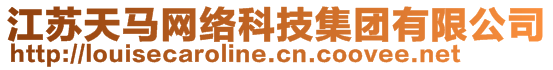 江苏天马网络科技集团有限公司
http://louisecaroline.cn.coovee.net